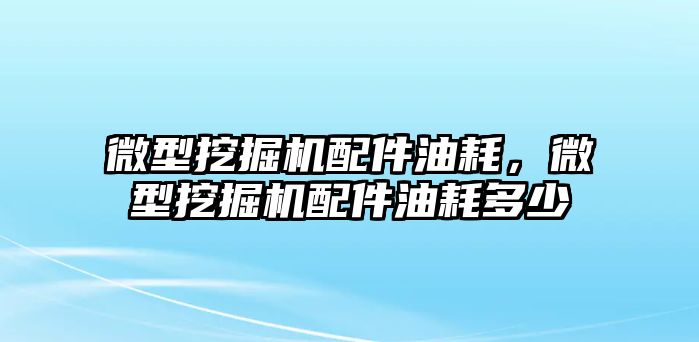 微型挖掘机配件油耗，微型挖掘机配件油耗多少